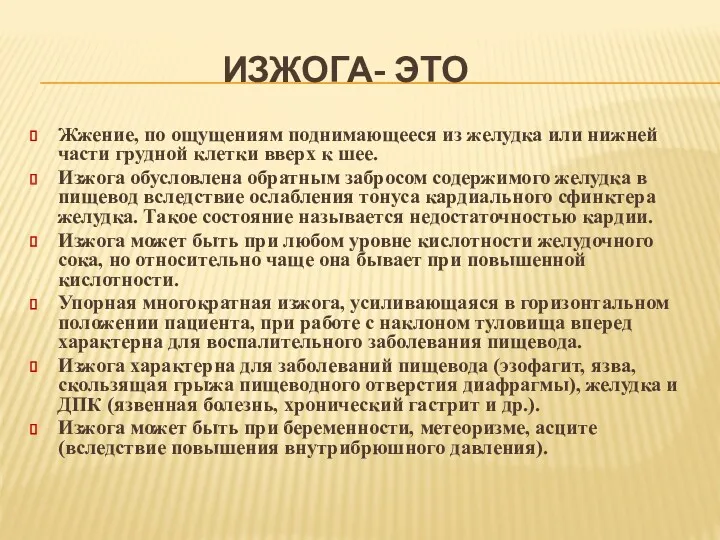 ИЗЖОГА- ЭТО

Жжение, по ощущениям поднимающееся из желудка или нижней части грудной клетки вверх к шее.

Изжога обусловлена обратным забросом содержимого желудка в пищевод вследствие ослабления тонуса кардиального сфинктера желудка. Такое состояние называется недостаточностью кардии.

Изжога может быть при любом уровне кислотности желудочного сока, но относительно чаще она бывает при повышенной кислотности.

Упорная многократная изжога, усиливающаяся в горизонтальном положении пациента, при работе с наклоном туловища вперед характерна для воспалительного заболевания пищевода.

Изжога характерна для заболеваний пищевода (эзофагит, язва, скользящая грыжа пищеводного отверстия диафрагмы), желудка и ДПК (язвенная болезнь, хронический гастрит и др.).

Изжога может быть при беременности, метеоризме, асците (вследствие повышения внутрибрюшного давления).